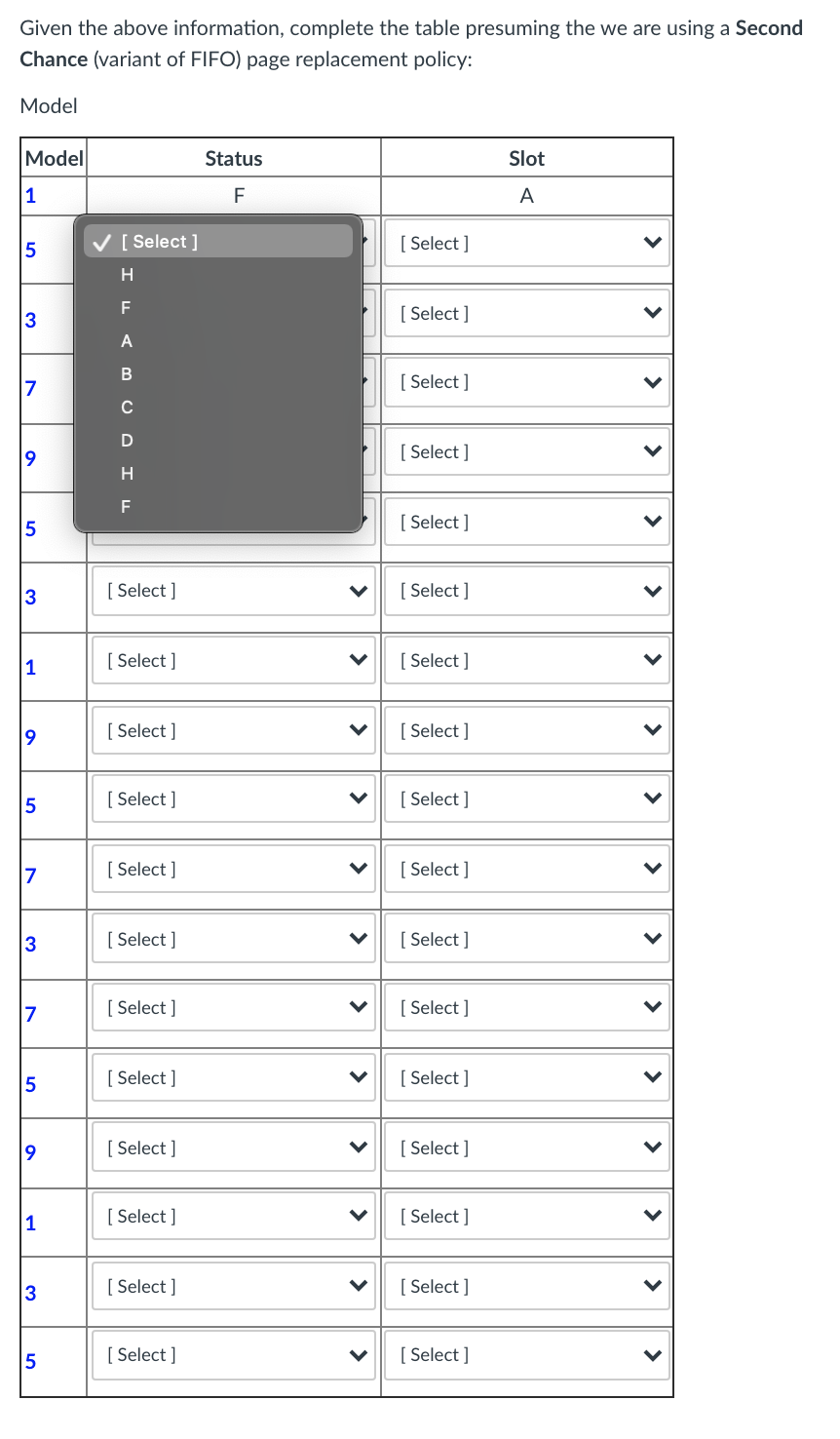 Given the above information, complete the table presuming the we are using a **Second Chance** (variant of FIFO) page replacement policy:

Model

| Model | Status | Slot |
|---|---|---|
| 1 | F | A |
| 5 | ✓ [ Select ] H F A B C D H F | [ Select ] |
| 3 | | [ Select ] |
| 7 | | [ Select ] |
| 9 | | [ Select ] |
| 5 | | [ Select ] |
| 3 | [ Select ] | [ Select ] |
| 1 | [ Select ] | [ Select ] |
| 9 | [ Select ] | [ Select ] |
| 5 | [ Select ] | [ Select ] |
| 7 | [ Select ] | [ Select ] |
| 3 | [ Select ] | [ Select ] |
| 7 | [ Select ] | [ Select ] |
| 5 | [ Select ] | [ Select ] |
| 9 | [ Select ] | [ Select ] |
| 1 | [ Select ] | [ Select ] |
| 3 | [ Select ] | [ Select ] |
| 5 | [ Select ] | [ Select ] |